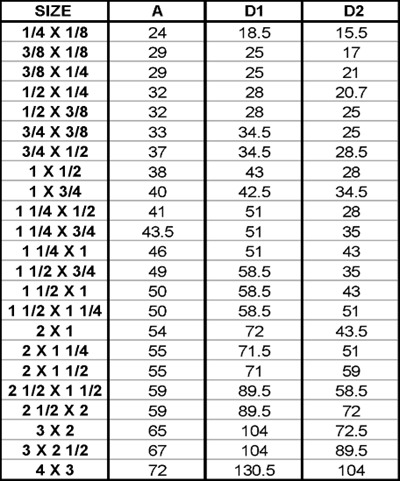 | SIZE | A | D1 | D2 |
|---|---|---|---|
| 1/4 X 1/8 | 24 | 18.5 | 15.5 |
| 3/8 X 1/8 | 29 | 25 | 17 |
| 3/8 X 1/4 | 29 | 25 | 21 |
| 1/2 X 1/4 | 32 | 28 | 20.7 |
| 1/2 X 3/8 | 32 | 28 | 25 |
| 3/4 X 3/8 | 33 | 34.5 | 25 |
| 3/4 X 1/2 | 37 | 34.5 | 28.5 |
| 1 X 1/2 | 38 | 43 | 28 |
| 1 X 3/4 | 40 | 42.5 | 34.5 |
| 1 1/4 X 1/2 | 41 | 51 | 28 |
| 1 1/4 X 3/4 | 43.5 | 51 | 35 |
| 1 1/4 X 1 | 46 | 51 | 43 |
| 1 1/2 X 3/4 | 49 | 58.5 | 35 |
| 1 1/2 X 1 | 50 | 58.5 | 43 |
| 1 1/2 X 1 1/4 | 50 | 58.5 | 51 |
| 2 X 1 | 54 | 72 | 43.5 |
| 2 X 1 1/4 | 55 | 71.5 | 51 |
| 2 X 1 1/2 | 55 | 71 | 59 |
| 2 1/2 X 1 1/2 | 59 | 89.5 | 58.5 |
| 2 1/2 X 2 | 59 | 89.5 | 72 |
| 3 X 2 | 65 | 104 | 72.5 |
| 3 X 2 1/2 | 67 | 104 | 89.5 |
| 4 X 3 | 72 | 130.5 | 104 |